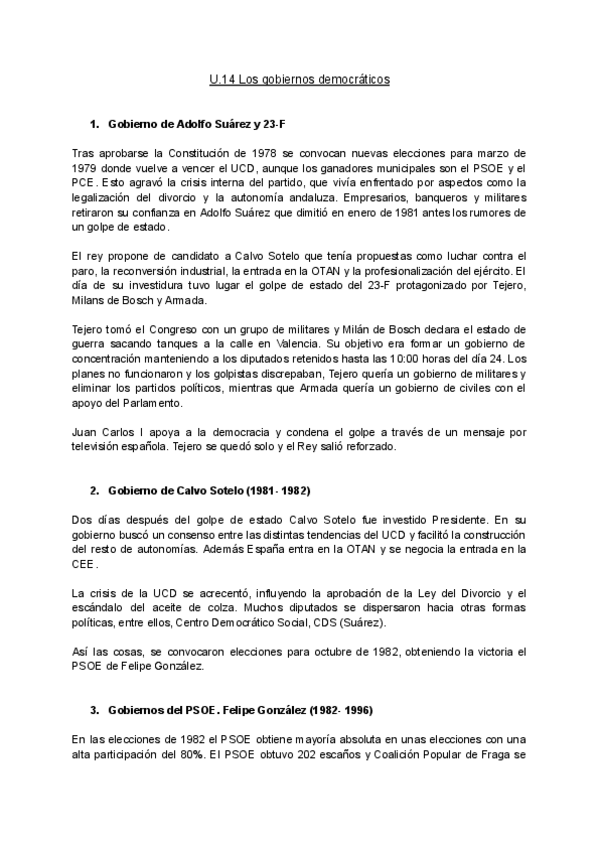 U.14 Los gobiernos democráticos

1. Gobierno de Adolfo Suárez y 23-F

Tras aprobarse la Constitución de 1978 se convocan nuevas elecciones para marzo de 1979 donde vuelve a vencer el UCD, aunque los ganadores municipales son el PSOE y el PCE. Esto agravó la crisis interna del partido, que vivía enfrentado por aspectos como la legalización del divorcio y la autonomía andaluza. Empresarios, banqueros y militares retiraron su confianza en Adolfo Suárez que dimitió en enero de 1981 antes los rumores de un golpe de estado.

El rey propone de candidato a Calvo Sotelo que tenía propuestas como luchar contra el paro, la reconversión industrial, la entrada en la OTAN y la profesionalización del ejército. El día de su investidura tuvo lugar el golpe de estado del 23-F protagonizado por Tejero, Milans de Bosch y Armada.

Tejero tomó el Congreso con un grupo de militares y Milán de Bosch declara el estado de guerra sacando tanques a la calle en Valencia. Su objetivo era formar un gobierno de concentración manteniendo a los diputados retenidos hasta las 10:00 horas del día 24. Los planes no funcionaron y los golpistas discrepaban, Tejero quería un gobierno de militares y eliminar los partidos políticos, mientras que Armada quería un gobierno de civiles con el apoyo del Parlamento.

Juan Carlos I apoya a la democracia y condena el golpe a través de un mensaje por televisión española. Tejero se quedó solo y el Rey salió reforzado.

2. Gobierno de Calvo Sotelo (1981- 1982)

Dos días después del golpe de estado Calvo Sotelo fue investido Presidente. En su gobierno buscó un consenso entre las distintas tendencias del UCD y facilitó la construcción del resto de autonomías. Además España entra en la OTAN y se negocia la entrada en la CEE.

La crisis de la UCD se acrecentó, influyendo la aprobación de la Ley del Divorcio y el escándalo del aceite de colza. Muchos diputados se dispersaron hacia otras formas políticas, entre ellos, Centro Democrático Social, CDS (Suárez).

Así las cosas, se convocaron elecciones para octubre de 1982, obteniendo la victoria el PSOE de Felipe González.

3. Gobiernos del PSOE. Felipe González (1982- 1996)

En las elecciones de 1982 el PSOE obtiene mayoría absoluta en unas elecciones con una alta participación del 80%. El PSOE obtuvo 202 escaños y Coalición Popular de Fraga se